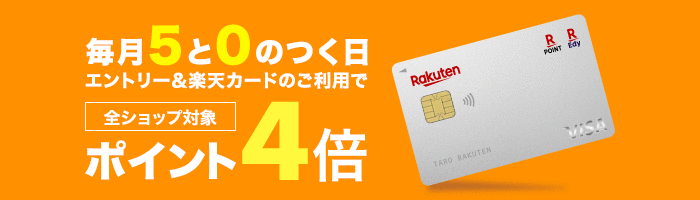 毎月5と0のつく日
エントリー＆楽天カードのご利用で
全ショップ対象
ポイント4倍

R POINT
R Edy
Rakuten
VISA
TARO RAKUTEN